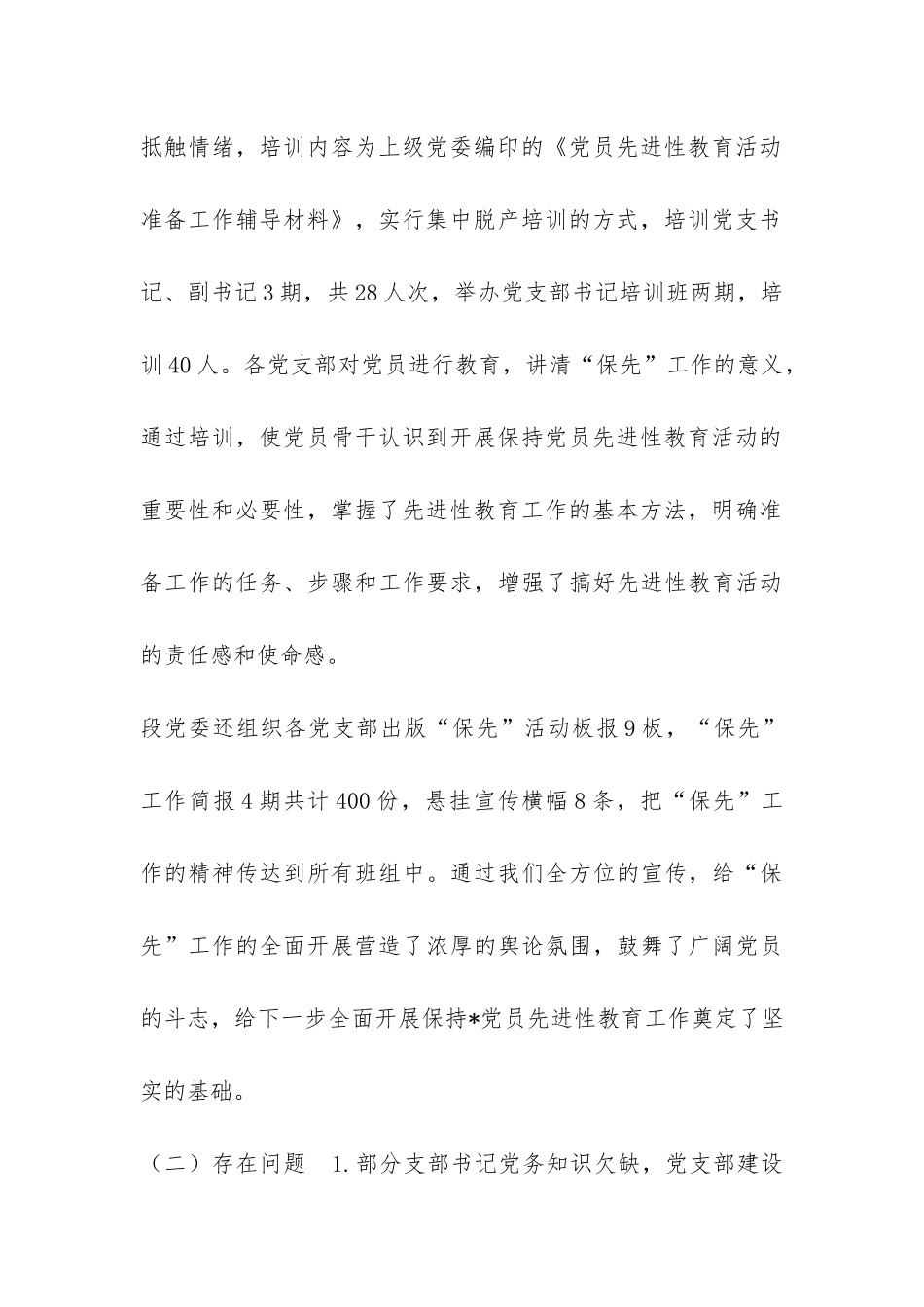 抵触情绪，培训内容为上级党委编印的《党员先进性教育活动准备工作辅导材料》，实行集中脱产培训的方式，培训党支书记、副书记3期，共28人次，举办党支部书记培训班两期，培训40人。各党支部对党员进行教育，讲清“保先”工作的意义，通过培训，使党员骨干认识到开展保持党员先进性教育活动的重要性和必要性，掌握了先进性教育工作的基本方法，明确准备工作的任务、步骤和工作要求，增强了搞好先进性教育活动的责任感和使命感。

段党委还组织各党支部出版“保先”活动板报9板，“保先”工作简报4期共计400份，悬挂宣传横幅8条，把“保先”工作的精神传达到所有班组中。通过我们全方位的宣传，给“保先”工作的全面开展营造了浓厚的舆论氛围，鼓舞了广阔党员的斗志，给下一步全面开展保持*党员先进性教育工作奠定了坚实的基础。

（二）存在问题　1.部分支部书记党务知识欠缺，党支部建设